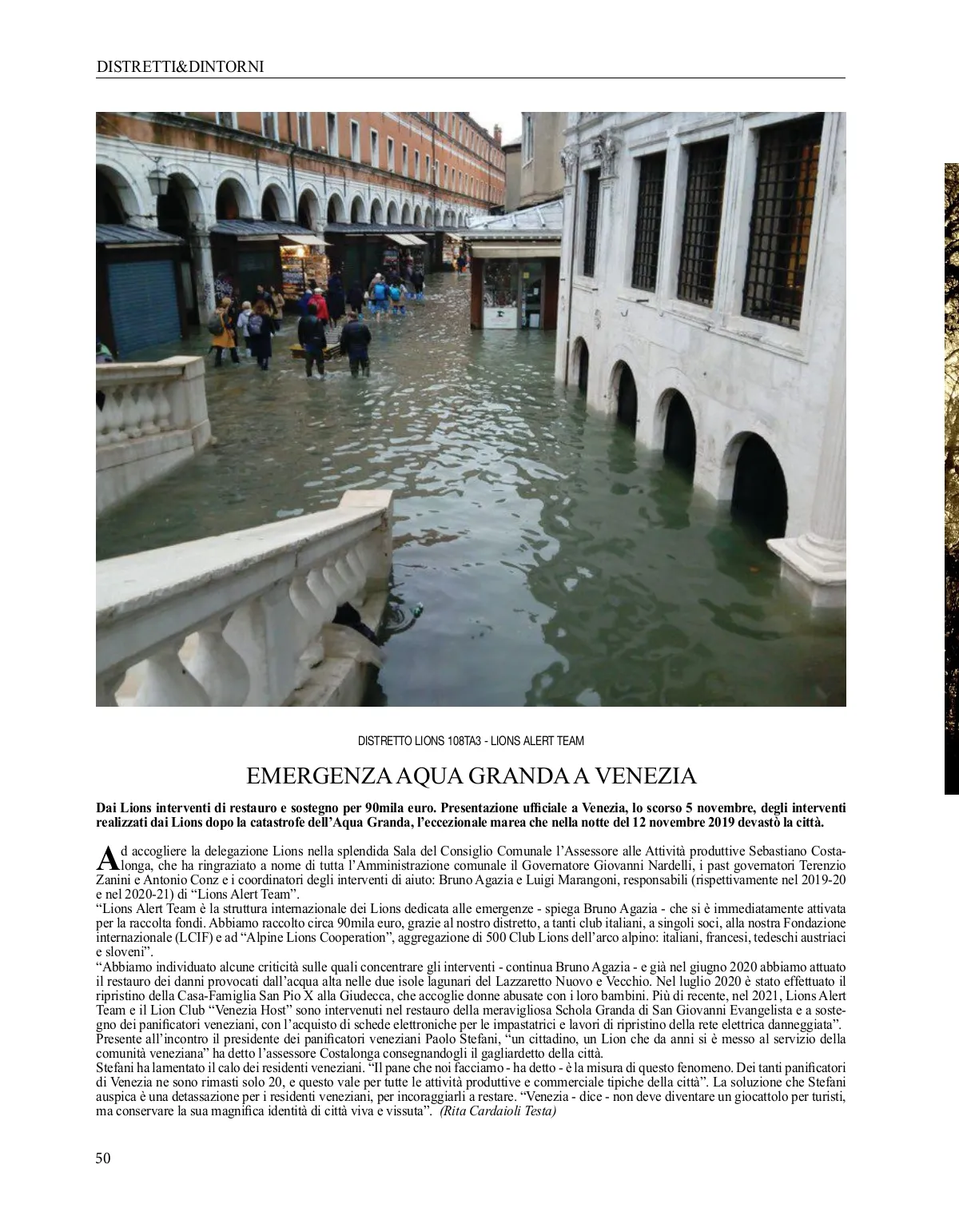 DISTRETTI&DINTORNI

DISTRETTO LIONS 108TA3 - LIONS ALERT TEAM

EMERGENZA AQUA GRANDA A VENEZIA

Dai Lions interventi di restauro e sostegno per 90mila euro. Presentazione ufficiale a Venezia, lo scorso 5 novembre, degli interventi realizzati dai Lions dopo la catastrofe dell'Aqua Granda, l'eccezionale marea che nella notte del 12 novembre 2019 devastò la città.

Ad accogliere la delegazione Lions nella splendida Sala del Consiglio Comunale l'Assessore alle Attività produttive Sebastiano Costalonga, che ha ringraziato a nome di tutta l'Amministrazione comunale il Governatore Giovanni Nardelli, i past governatori Terenzio Zanini e Antonio Conz e i coordinatori degli interventi di aiuto: Bruno Agazia e Luigi Marangoni, responsabili (rispettivamente nel 2019-20 e nel 2020-21) di "Lions Alert Team".
"Lions Alert Team è la struttura internazionale dei Lions dedicata alle emergenze - spiega Bruno Agazia - che si è immediatamente attivata per la raccolta fondi. Abbiamo raccolto circa 90mila euro, grazie al nostro distretto, a tanti club italiani, a singoli soci, alla nostra Fondazione internazionale (LCIF) e ad "Alpine Lions Cooperation", aggregazione di 500 Club Lions dell'arco alpino: italiani, francesi, tedeschi austriaci e sloveni".
"Abbiamo individuato alcune criticità sulle quali concentrare gli interventi - continua Bruno Agazia - e già nel giugno 2020 abbiamo attuato il restauro dei danni provocati dall'acqua alta nelle due isole lagunari del Lazzaretto Nuovo e Vecchio. Nel luglio 2020 è stato effettuato il ripristino della Casa-Famiglia San Pio X alla Giudecca, che accoglie donne abusate con i loro bambini. Più di recente, nel 2021, Lions Alert Team e il Lion Club "Venezia Host" sono intervenuti nel restauro della meravigliosa Schola Granda di San Giovanni Evangelista e a sostegno dei panificatori veneziani, con l'acquisto di schede elettroniche per le impastatrici e lavori di ripristino della rete elettrica danneggiata".
Presente all'incontro il presidente dei panificatori veneziani Paolo Stefani, "un cittadino, un Lion che da anni si è messo al servizio della comunità veneziana" ha detto l'assessore Costalonga consegnandogli il gagliardetto della città.
Stefani ha lamentato il calo dei residenti veneziani. "Il pane che noi facciamo - ha detto - è la misura di questo fenomeno. Dei tanti panificatori di Venezia ne sono rimasti solo 20, e questo vale per tutte le attività produttive e commerciale tipiche della città". La soluzione che Stefani auspica è una detassazione per i residenti veneziani, per incoraggiarli a restare. "Venezia - dice - non deve diventare un giocattolo per turisti, ma conservare la sua magnifica identità di città viva e vissuta". (Rita Cardaioli Testa)

50